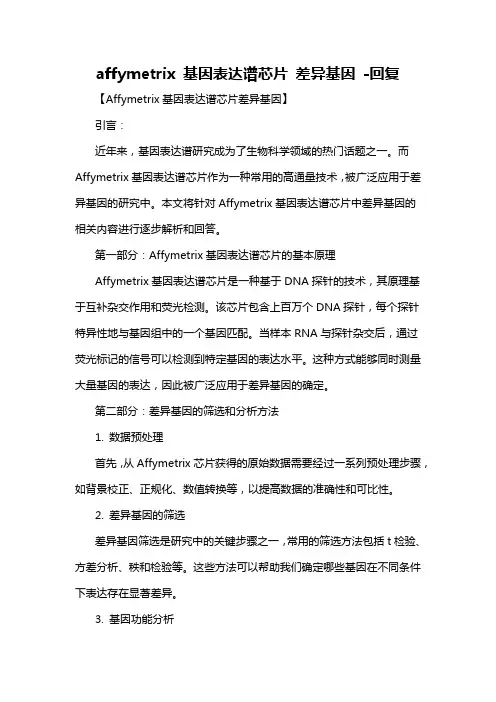 affymetrix 基因表达谱芯片 差异基因 -回复

【Affymetrix 基因表达谱芯片差异基因】

引言：

近年来，基因表达谱研究成为了生物科学领域的热门话题之一。而 Affymetrix 基因表达谱芯片作为一种常用的高通量技术，被广泛应用于差异基因的研究中。本文将针对 Affymetrix 基因表达谱芯片中差异基因的相关内容进行逐步解析和回答。

第一部分：Affymetrix 基因表达谱芯片的基本原理

Affymetrix 基因表达谱芯片是一种基于 DNA 探针的技术，其原理基于互补杂交作用和荧光检测。该芯片包含上百万个 DNA 探针，每个探针特异性地与基因组中的一个基因匹配。当样本 RNA 与探针杂交后，通过荧光标记的信号可以检测到特定基因的表达水平。这种方式能够同时测量大量基因的表达，因此被广泛应用于差异基因的确定。

第二部分：差异基因的筛选和分析方法

1. 数据预处理

首先，从 Affymetrix 芯片获得的原始数据需要经过一系列预处理步骤，如背景校正、正规化、数值转换等，以提高数据的准确性和可比性。

2. 差异基因的筛选

差异基因筛选是研究中的关键步骤之一，常用的筛选方法包括 t 检验、方差分析、秩和检验等。这些方法可以帮助我们确定哪些基因在不同条件下表达存在显著差异。

3. 基因功能分析